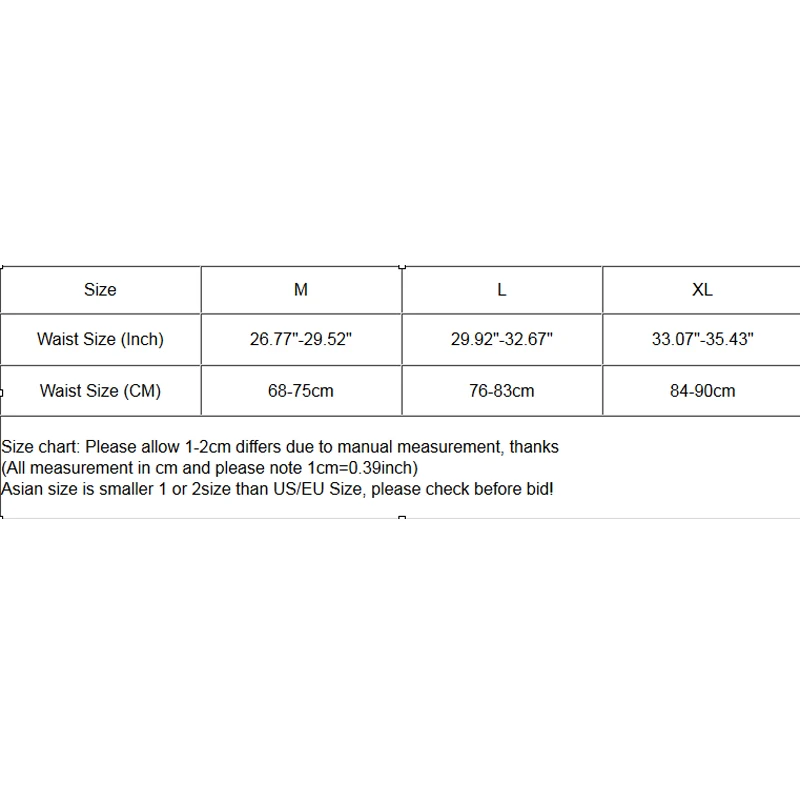 | Size | M | L | XL |
|---|---|---|---|
| Waist Size (Inch) | 26.77"-29.52" | 29.92"-32.67" | 33.07"-35.43" |
| Waist Size (CM) | 68-75cm | 76-83cm | 84-90cm |

Size chart: Please allow 1-2cm differs due to manual measurement, thanks
(All measurement in cm and please note 1cm=0.39inch)
Asian size is smaller 1 or 2size than US/EU Size, please check before bid!